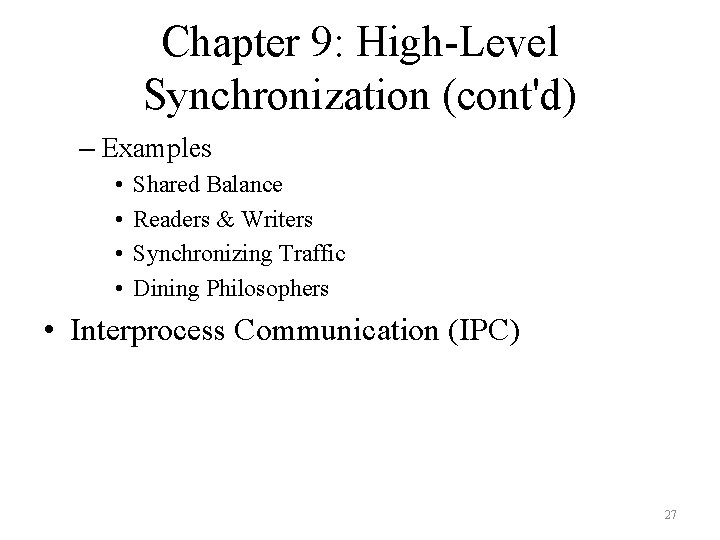 Chapter 9: High-Level Synchronization (cont'd)

– Examples
• Shared Balance
• Readers & Writers
• Synchronizing Traffic
• Dining Philosophers

• Interprocess Communication (IPC)

27